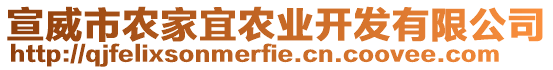 宣威市农家宜农业开发有限公司
http://qjfelixsonmerfie.cn.coovee.com